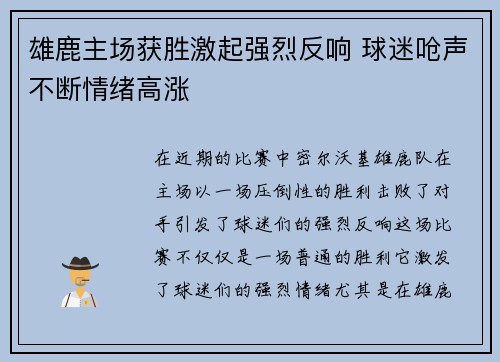 雄鹿主场获胜激起强烈反响 球迷呛声不断情绪高涨

在近期的比赛中密尔沃基雄鹿队在主场以一场压倒性的胜利击败了对手引发了球迷们的强烈反响这场比赛不仅仅是一场普通的胜利它激发了球迷们的强烈情绪尤其是在雄鹿